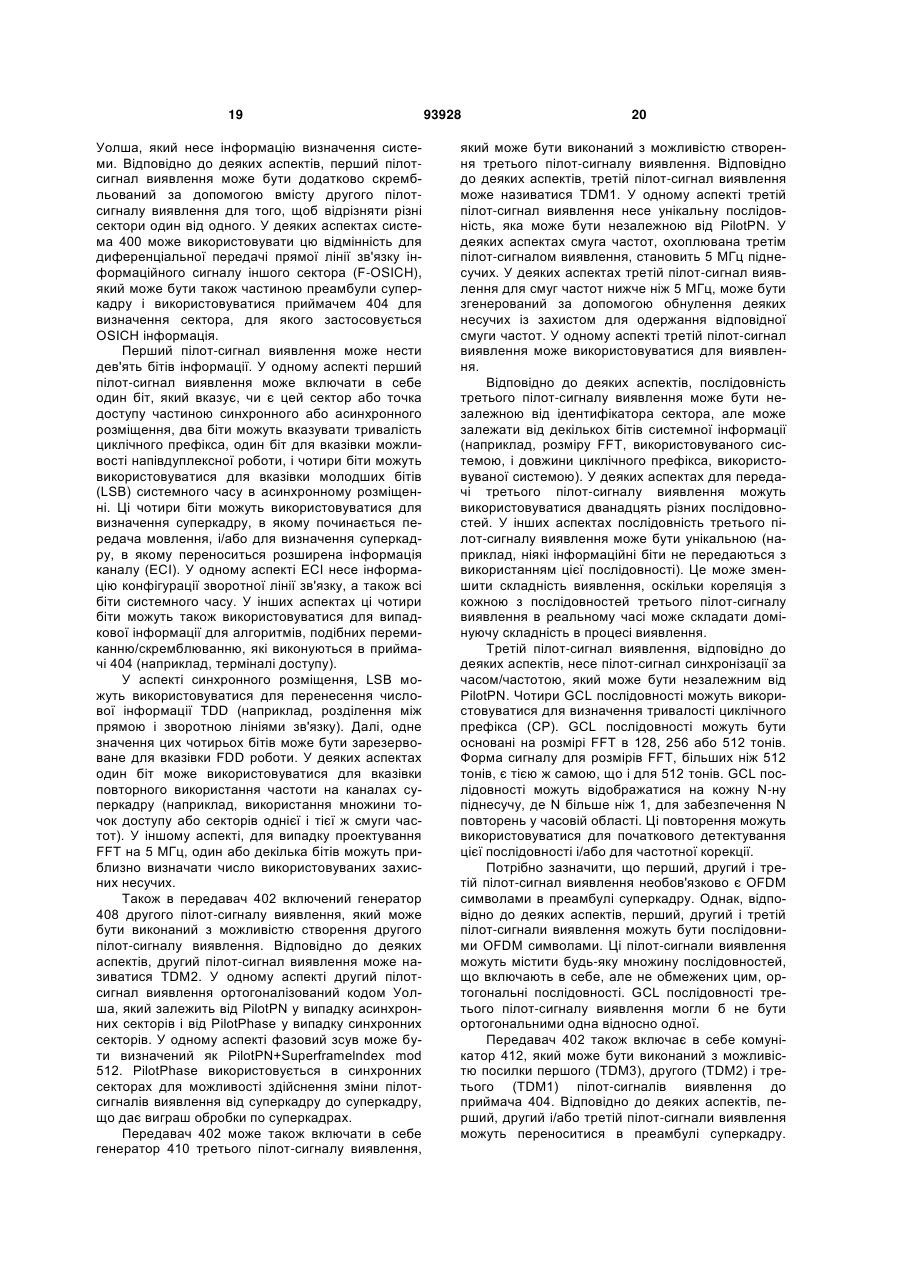 19 93928 20

Уолша, який несе інформацію визначення системи. Відповідно до деяких аспектів, перший пілот-сигнал виявлення може бути додатково скрембльований за допомогою вмісту другого пілот-сигналу виявлення для того, щоб відрізняти різні сектори один від одного. У деяких аспектах система 400 може використовувати цю відмінність для диференціальної передачі прямої лінії зв'язку інформаційного сигналу іншого сектора (F-OSICH), який може бути також частиною преамбули суперкадру і використовуватися приймачем 404 для визначення сектора, для якого застосовується OSICH інформація.

Перший пілот-сигнал виявлення може нести дев'ять бітів інформації. У одному аспекті перший пілот-сигнал виявлення може включати в себе один біт, який вказує, чи є цей сектор або точка доступу частиною синхронного або асинхронного розміщення, два біти можуть вказувати тривалість циклічного префікса, один біт для вказівки можливості напівдуплексної роботи, і чотири біти можуть використовуватися для вказівки молодших бітів (LSB) системного часу в асинхронному розміщенні. Ці чотири біти можуть використовуватися для визначення суперкадру, в якому починається передача мовлення, і/або для визначення суперкадру, в якому переноситься розширена інформація каналу (ECI). У одному аспекті ECI несе інформацію конфігурації зворотної лінії зв'язку, а також всі біти системного часу. У інших аспектах ці чотири біти можуть також використовуватися для випадкової інформації для алгоритмів, подібних перемиканню/скремблюванню, які виконуються в приймачі 404 (наприклад, терміналі доступу).

У аспекті синхронного розміщення, LSB можуть використовуватися для перенесення числової інформації TDD (наприклад, розділення між прямою і зворотною лініями зв'язку). Далі, одне значення цих чотирьох бітів може бути зарезервоване для вказівки FDD роботи. У деяких аспектах один біт може використовуватися для вказівки повторного використання частоти на каналах суперкадру (наприклад, використання множини точок доступу або секторів однієї і тієї ж смуги частот). У іншому аспекті, для випадку проектування FFT на 5 МГц, один або декілька бітів можуть приблизно визначати число використовуваних захисних несучих.

Також в передавач 402 включений генератор 408 другого пілот-сигналу виявлення, який може бути виконаний з можливістю створення другого пілот-сигналу виявлення. Відповідно до деяких аспектів, другий пілот-сигнал виявлення може називатися TDM2. У одному аспекті другий пілот-сигнал виявлення ортогоналізований кодом Уолша, який залежить від PilotPN у випадку асинхронних секторів і від PilotPhase у випадку синхронних секторів. У одному аспекті фазовий зсув може бути визначений як PilotPN+SuperframeIndex mod 512. PilotPhase використовується в синхронних секторах для можливості здійснення зміни пілот-сигналів виявлення від суперкадру до суперкадру, що дає виграш обробки по суперкадрах.

Передавач 402 може також включати в себе генератор 410 третього пілот-сигналу виявлення, який може бути виконаний з можливістю створення третього пілот-сигналу виявлення. Відповідно до деяких аспектів, третій пілот-сигнал виявлення може називатися TDM1. У одному аспекті третій пілот-сигнал виявлення несе унікальну послідовність, яка може бути незалежною від PilotPN. У деяких аспектах смуга частот, охоплювана третім пілот-сигналом виявлення, становить 5 МГц піднесучих. У деяких аспектах третій пілот-сигнал виявлення для смуг частот нижче ніж 5 МГц, може бути згенерований за допомогою обнулення деяких несучих із захистом для одержання відповідної смуги частот. У одному аспекті третій пілот-сигнал виявлення може використовуватися для виявлення.

Відповідно до деяких аспектів, послідовність третього пілот-сигналу виявлення може бути незалежною від ідентифікатора сектора, але може залежати від декількох бітів системної інформації (наприклад, розміру FFT, використовуваного системою, і довжини циклічного префікса, використовуваної системою). У деяких аспектах для передачі третього пілот-сигналу виявлення можуть використовуватися дванадцять різних послідовностей. У інших аспектах послідовність третього пілот-сигналу виявлення може бути унікальною (наприклад, ніякі інформаційні біти не передаються з використанням цієї послідовності). Це може зменшити складність виявлення, оскільки кореляція з кожною з послідовностей третього пілот-сигналу виявлення в реальному часі може складати домінуючу складність в процесі виявлення.

Третій пілот-сигнал виявлення, відповідно до деяких аспектів, несе пілот-сигнал синхронізації за часом/частотою, який може бути незалежним від PilotPN. Чотири GCL послідовності можуть використовуватися для визначення тривалості циклічного префікса (CP). GCL послідовності можуть бути основані на розмірі FFT в 128, 256 або 512 тонів. Форма сигналу для розмірів FFT, більших ніж 512 тонів, є тією ж самою, що і для 512 тонів. GCL послідовності можуть відображатися на кожну N-ну піднесучу, де N більше ніж 1, для забезпечення N повторень у часовій області. Ці повторення можуть використовуватися для початкового детектування цієї послідовності і/або для частотної корекції.

Потрібно зазначити, що перший, другий і третій пілот-сигнал виявлення необов'язково є OFDM символами в преамбулі суперкадру. Однак, відповідно до деяких аспектів, перший, другий і третій пілот-сигнали виявлення можуть бути послідовними OFDM символами. Ці пілот-сигнали виявлення можуть містити будь-яку множину послідовностей, що включають в себе, але не обмежених цим, ортогональні послідовності. GCL послідовності третього пілот-сигналу виявлення могли б не бути ортогональними одна відносно одної.

Передавач 402 також включає в себе комунікатор 412, який може бути виконаний з можливістю посилки першого (TDM3), другого (TDM2) і третього (TDM1) пілот-сигналів виявлення до приймача 404. Відповідно до деяких аспектів, перший, другий і/або третій пілот-сигнали виявлення можуть переноситися в преамбулі суперкадру.